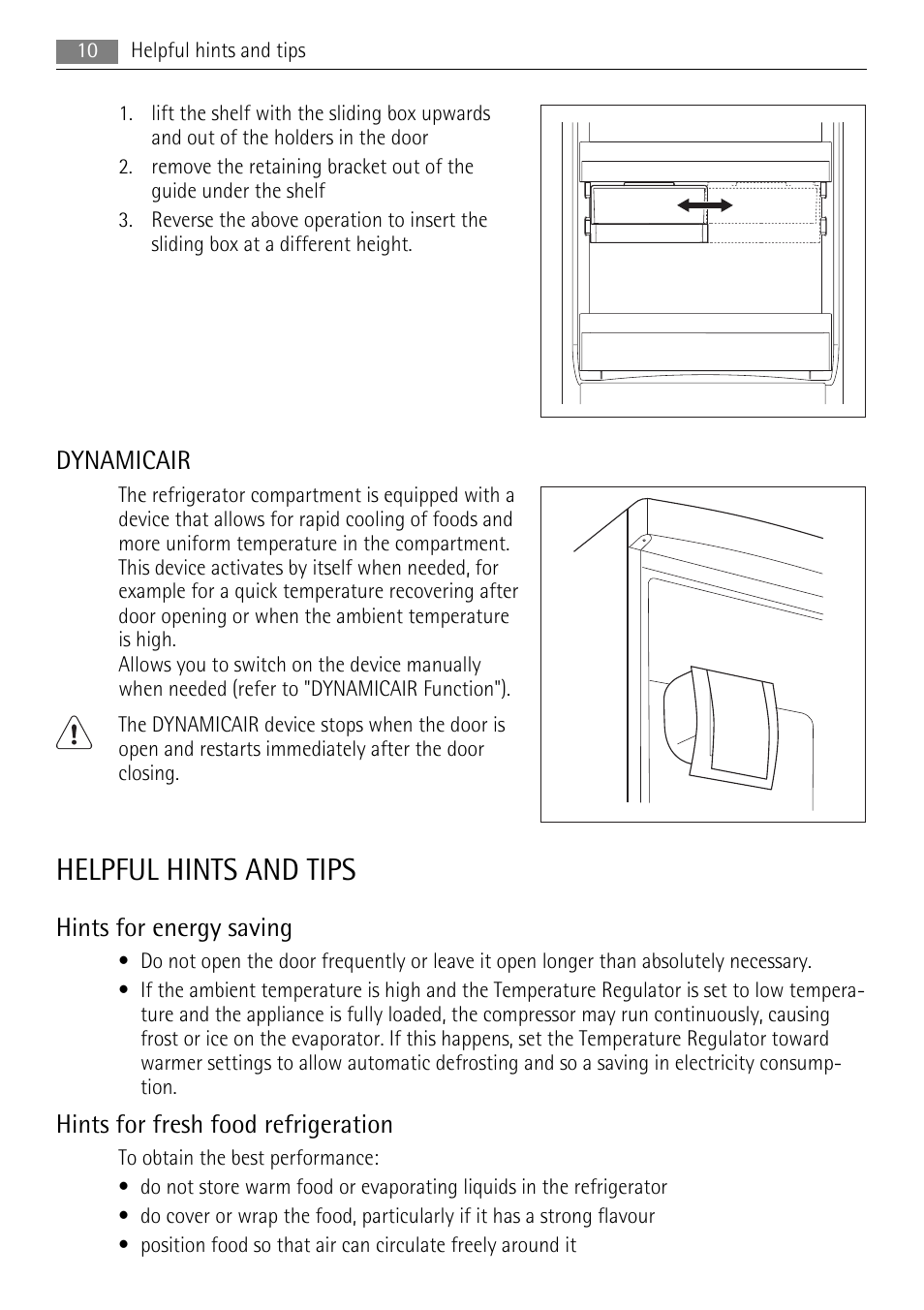 10 Helpful hints and tips

1. lift the shelf with the sliding box upwards and out of the holders in the door
2. remove the retaining bracket out of the guide under the shelf
3. Reverse the above operation to insert the sliding box at a different height.

DYNAMICAIR

The refrigerator compartment is equipped with a device that allows for rapid cooling of foods and more uniform temperature in the compartment. This device activates by itself when needed, for example for a quick temperature recovering after door opening or when the ambient temperature is high.
Allows you to switch on the device manually when needed (refer to "DYNAMICAIR Function").

The DYNAMICAIR device stops when the door is open and restarts immediately after the door closing.

HELPFUL HINTS AND TIPS

Hints for energy saving

• Do not open the door frequently or leave it open longer than absolutely necessary.
• If the ambient temperature is high and the Temperature Regulator is set to low temperature and the appliance is fully loaded, the compressor may run continuously, causing frost or ice on the evaporator. If this happens, set the Temperature Regulator toward warmer settings to allow automatic defrosting and so a saving in electricity consumption.

Hints for fresh food refrigeration

To obtain the best performance:
• do not store warm food or evaporating liquids in the refrigerator
• do cover or wrap the food, particularly if it has a strong flavour
• position food so that air can circulate freely around it